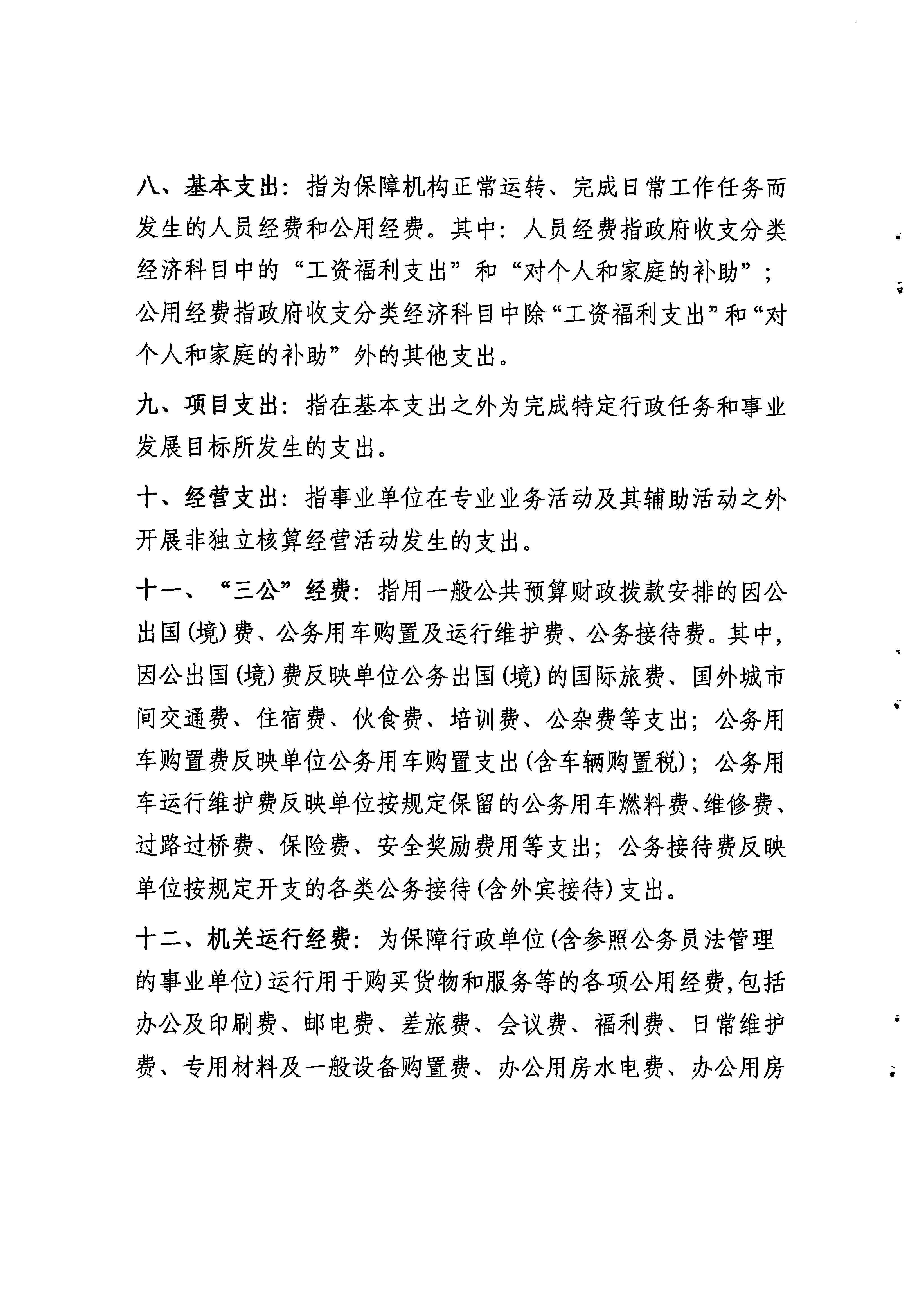 八、基本支出：指为保障机构正常运转、完成日常工作任务而发生的人员经费和公用经费。其中：人员经费指政府收支分类经济科目中的“工资福利支出”和“对个人和家庭的补助”；公用经费指政府收支分类经济科目中除“工资福利支出”和“对个人和家庭的补助”外的其他支出。

九、项目支出：指在基本支出之外为完成特定行政任务和事业发展目标所发生的支出。

十、经营支出：指事业单位在专业业务活动及其辅助活动之外开展非独立核算经营活动发生的支出。

十一、“三公”经费：指用一般公共预算财政拨款安排的因公出国(境)费、公务用车购置及运行维护费、公务接待费。其中，因公出国(境)费反映单位公务出国(境)的国际旅费、国外城市间交通费、住宿费、伙食费、培训费、公杂费等支出；公务用车购置费反映单位公务用车购置支出(含车辆购置税)；公务用车运行维护费反映单位按规定保留的公务用车燃料费、维修费、过路过桥费、保险费、安全奖励费用等支出；公务接待费反映单位按规定开支的各类公务接待(含外宾接待)支出。

十二、机关运行经费：为保障行政单位(含参照公务员法管理的事业单位)运行用于购买货物和服务等的各项公用经费,包括办公及印刷费、邮电费、差旅费、会议费、福利费、日常维护费、专用材料及一般设备购置费、办公用房水电费、办公用房